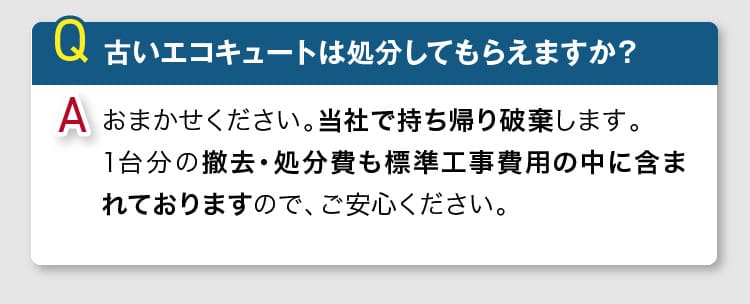 Q 古いエコキュートは処分してもらえますか?

A おまかせください。当社で持ち帰り破棄します。1台分の撤去・処分費も標準工事費用の中に含まれておりますので、ご安心ください。